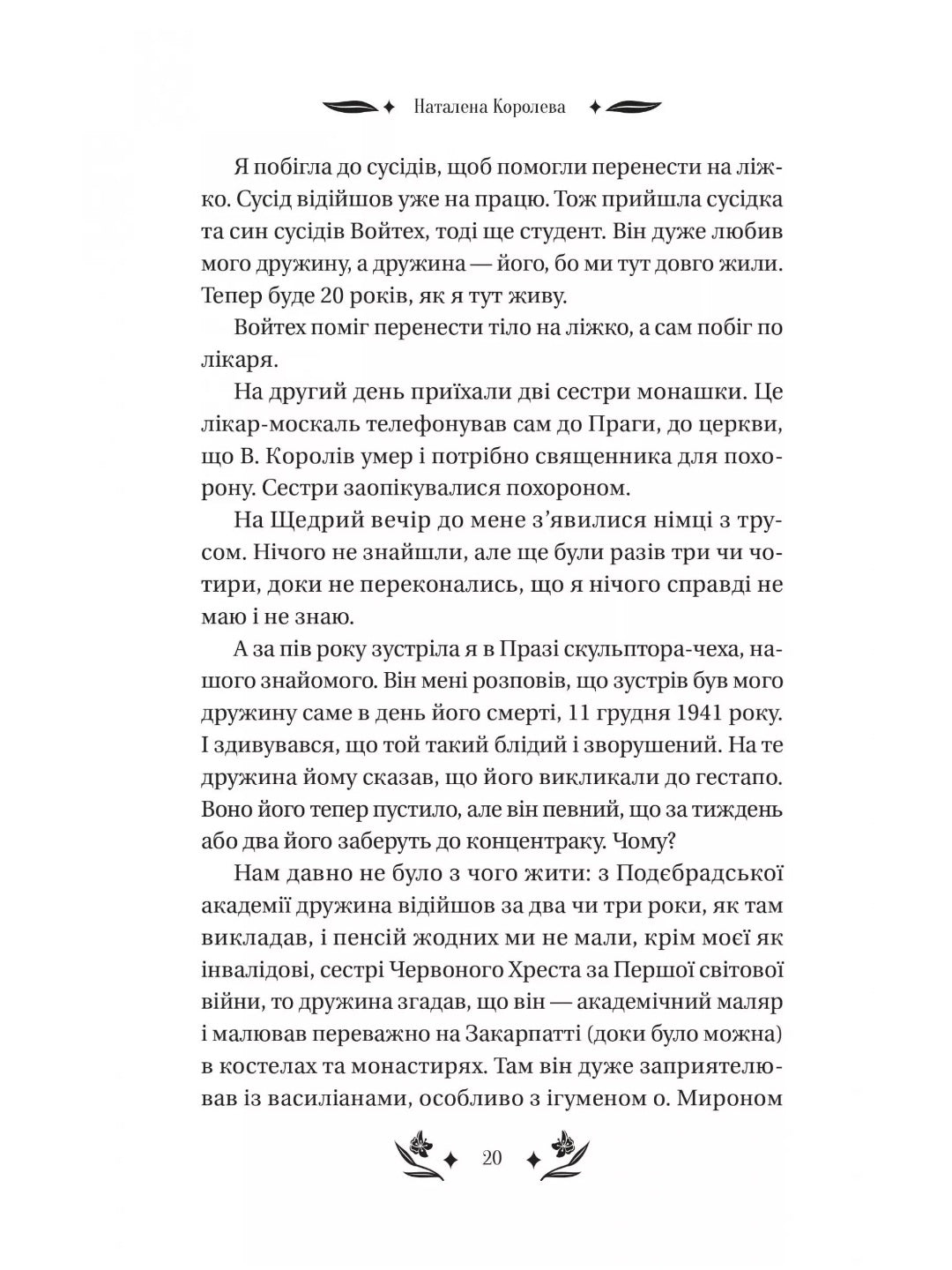 Наталена Королева

Я побігла до сусідів, щоб помогли перенести на ліжко. Сусід відійшов уже на працю. Тож прийшла сусідка та син сусідів Войтех, тоді ще студент. Він дуже любив мого дружину, а дружина — його, бо ми тут довго жили. Тепер буде 20 років, як я тут живу.

Войтех поміг перенести тіло на ліжко, а сам побіг по лікаря.

На другий день приїхали дві сестри монашки. Це лікар-москаль телефонував сам до Праги, до церкви, що В. Королів умер і потрібно священника для похорону. Сестри заопікувалися похороном.

На Щедрий вечір до мене з'явилися німці з трусом. Нічого не знайшли, але ще були разів три чи чотири, доки не переконались, що я нічого справді не маю і не знаю.

А за пів року зустріла я в Празі скульптора-чеха, нашого знайомого. Він мені розповів, що зустрів був мого дружину саме в день його смерті, 11 грудня 1941 року. І здивувався, що той такий блідий і зворушений. На те дружина йому сказав, що його викликали до гестапо. Воно його тепер пустило, але він певний, що за тиждень або два його заберуть до концентраку. Чому?

Нам давно не було з чого жити: з Подебрадської академії дружина відійшов за два чи три роки, як там викладав, і пенсій жодних ми не мали, крім моєї як інвалідові, сестрі Червоного Хреста за Першої світової війни, то дружина згадав, що він — академічний маляр і малював переважно на Закарпатті (доки було можна) в костелах та монастирях. Там він дуже заприятелював із василіанами, особливо з ігуменом о. Мироном

20